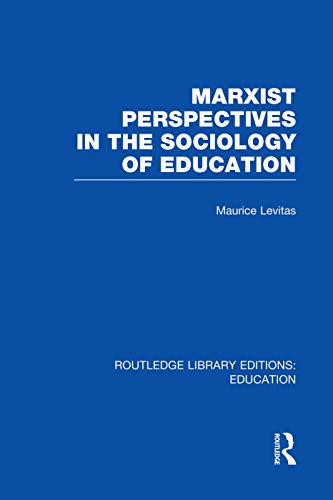 MARXIST PERSPECTIVES IN THE SOCIOLOGY OF EDUCATION

Maurice Levitas

ROUTLEDGE LIBRARY EDITIONS: EDUCATION

ROUTLEDGE